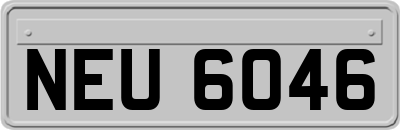 NEU 6046